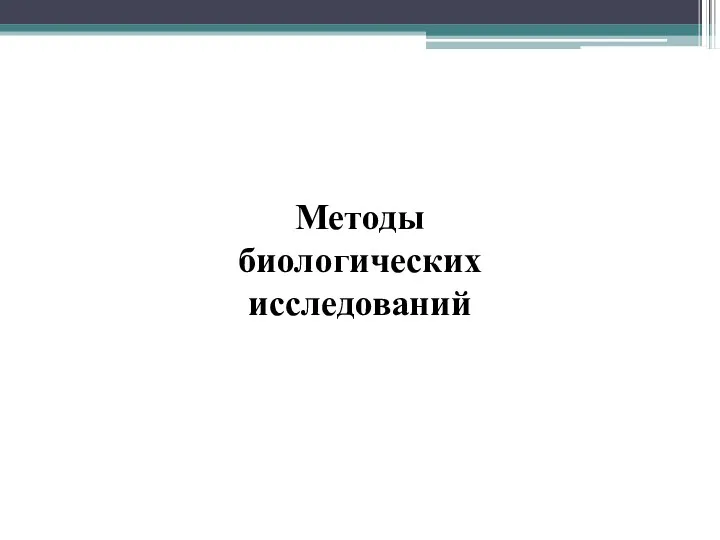 Методы биологических исследований